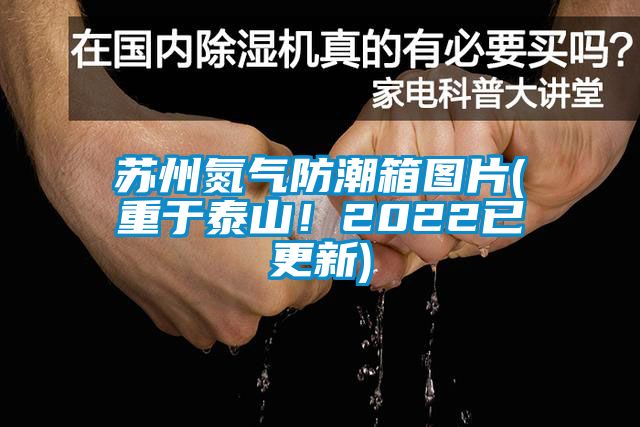 在国内除湿机真的有必要买吗？
家电科普大讲堂

苏州氮气防潮箱图片(重于泰山！2022已更新)